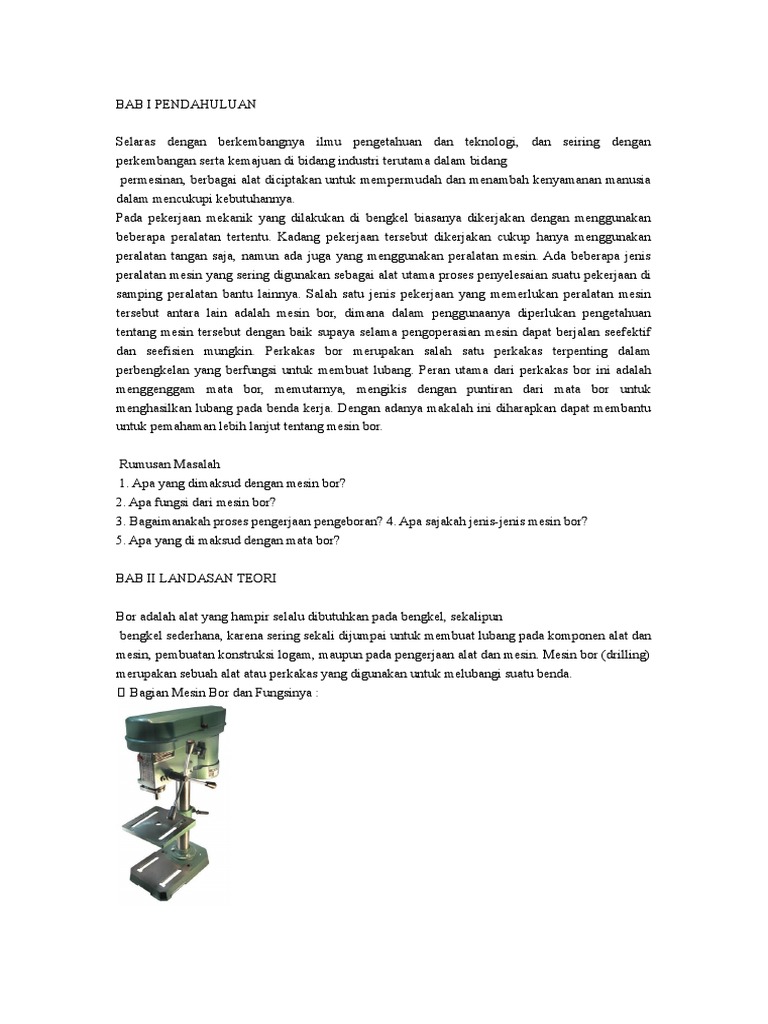 BAB I PENDAHULUAN

Selaras dengan berkembangnya ilmu pengetahuan dan teknologi, dan seiring dengan perkembangan serta kemajuan di bidang industri terutama dalam bidang

permesinan, berbagai alat diciptakan untuk mempermudah dan menambah kenyamanan manusia dalam mencukupi kebutuhannya.

Pada pekerjaan mekanik yang dilakukan di bengkel biasanya dikerjakan dengan menggunakan beberapa peralatan tertentu. Kadang pekerjaan tersebut dikerjakan cukup hanya menggunakan peralatan tangan saja, namun ada juga yang menggunakan peralatan mesin. Ada beberapa jenis peralatan mesin yang sering digunakan sebagai alat utama proses penyelesaian suatu pekerjaan di samping peralatan bantu lainnya. Salah satu jenis pekerjaan yang memerlukan peralatan mesin tersebut antara lain adalah mesin bor, dimana dalam penggunaanya diperlukan pengetahuan tentang mesin tersebut dengan baik supaya selama pengoperasian mesin dapat berjalan seefektif dan seefisien mungkin. Perkakas bor merupakan salah satu perkakas terpenting dalam perbengkelan yang berfungsi untuk membuat lubang. Peran utama dari perkakas bor ini adalah menggenggam mata bor, memutarnya, mengikis dengan puntiran dari mata bor untuk menghasilkan lubang pada benda kerja. Dengan adanya makalah ini diharapkan dapat membantu untuk pemahaman lebih lanjut tentang mesin bor.

Rumusan Masalah
1. Apa yang dimaksud dengan mesin bor?
2. Apa fungsi dari mesin bor?
3. Bagaimanakah proses pengerjaan pengeboran? 4. Apa sajakah jenis-jenis mesin bor?
5. Apa yang di maksud dengan mata bor?

BAB II LANDASAN TEORI

Bor adalah alat yang hampir selalu dibutuhkan pada bengkel, sekalipun

bengkel sederhana, karena sering sekali dijumpai untuk membuat lubang pada komponen alat dan mesin, pembuatan konstruksi logam, maupun pada pengerjaan alat dan mesin. Mesin bor (drilling) merupakan sebuah alat atau perkakas yang digunakan untuk melubangi suatu benda.
 Bagian Mesin Bor dan Fungsinya :